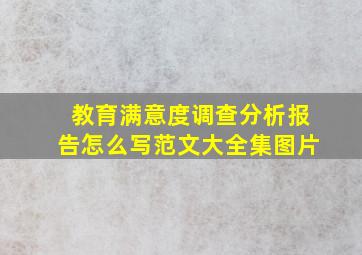 教育满意度调查分析报告怎么写范文大全集图片